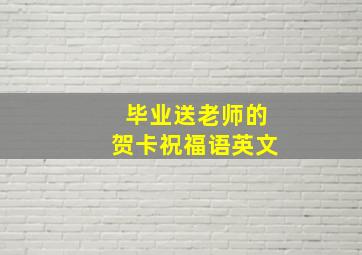 毕业送老师的
贺卡祝福语英文